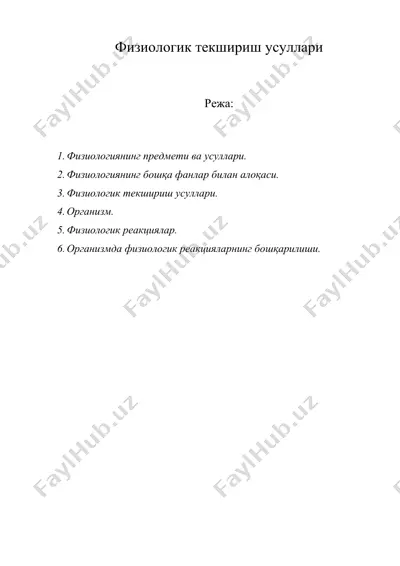 Физиологик текшириш усуллари

Режа:

1. Физиологиянинг предмети ва усуллари.
2. Физиологиянинг бошқа фанлар билан алоқаси.
3. Физиологик текшириш усуллари.
4. Организм.
5. Физиологик реакциялар.
6. Организмда физиологик реакцияларнинг бошқарилиши.

FaylHub.uz FaylHub.uz FaylHub.uz FaylHub.uz FaylHub.uz FaylHub.uz FaylHub.uz